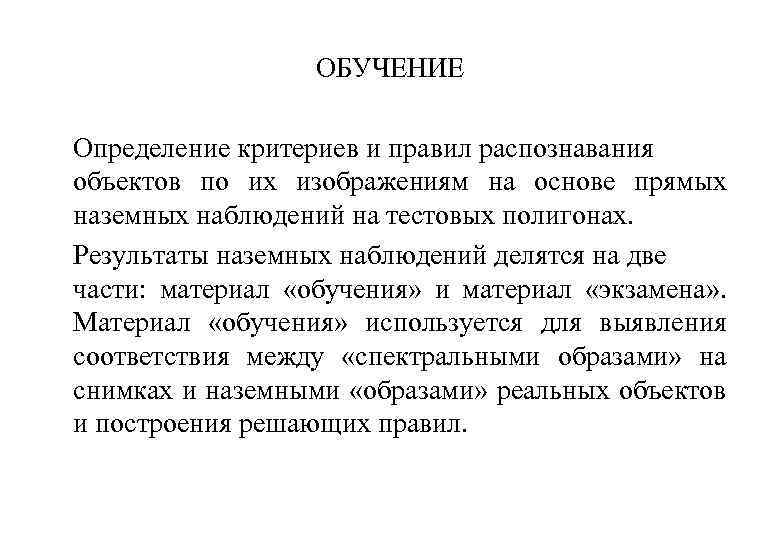 ОБУЧЕНИЕ

Определение критериев и правил распознавания объектов по их изображениям на основе прямых наземных наблюдений на тестовых полигонах.

Результаты наземных наблюдений делятся на две части: материал «обучения» и материал «экзамена». Материал «обучения» используется для выявления соответствия между «спектральными образами» на снимках и наземными «образами» реальных объектов и построения решающих правил.